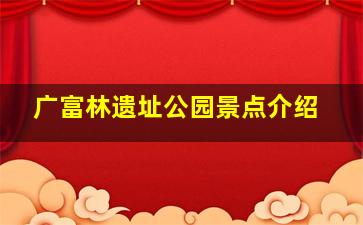 广富林遗址公园景点介绍